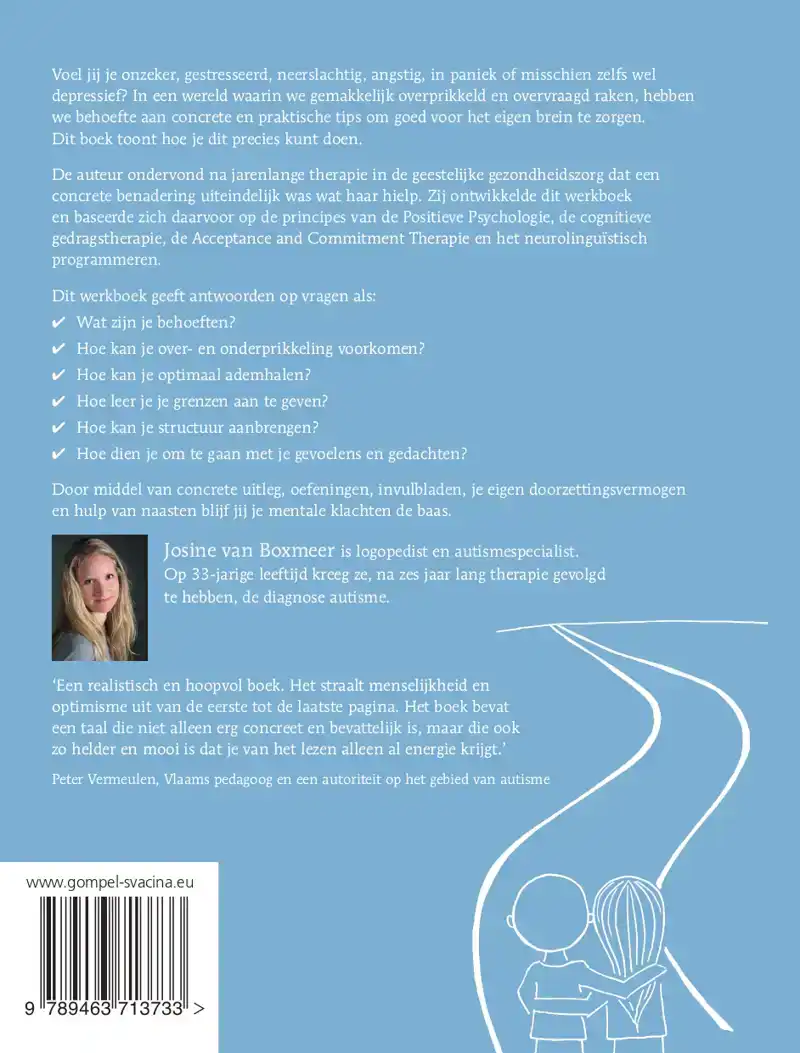 Voel jij je onzeker, gestresseerd, neerslachtig, angstig, in paniek of misschien zelfs wel depressief? In een wereld waarin we gemakkelijk overprikkeld en overvraagd raken, hebben we behoefte aan concrete en praktische tips om goed voor het eigen brein te zorgen. Dit boek toont hoe je dit precies kunt doen.

De auteur ondervond na jarenlange therapie in de geestelijke gezondheidszorg dat een concrete benadering uiteindelijk was wat haar hielp. Zij ontwikkelde dit werkboek en baseerde zich daarvoor op de principes van de Positieve Psychologie, de cognitieve gedragstherapie, de Acceptance and Commitment Therapie en het neurolinguïstisch programmeren.

Dit werkboek geeft antwoorden op vragen als:
✔ Wat zijn je behoeften?
✔ Hoe kan je over- en onderprikkeling voorkomen?
✔ Hoe kan je optimaal ademhalen?
✔ Hoe leer je je grenzen aan te geven?
✔ Hoe kan je structuur aanbrengen?
✔ Hoe dien je om te gaan met je gevoelens en gedachten?

Door middel van concrete uitleg, oefeningen, invulbladen, je eigen doorzettingsvermogen en hulp van naasten blijf jij je mentale klachten de baas.

Josine van Boxmeer is logopedist en autismespecialist. Op 33-jarige leeftijd kreeg ze, na zes jaar lang therapie gevolgd te hebben, de diagnose autisme.

'Een realistisch en hoopvol boek. Het straalt menselijkheid en optimisme uit van de eerste tot de laatste pagina. Het boek bevat een taal die niet alleen erg concreet en bevattelijk is, maar die ook zo helder en mooi is dat je van het lezen alleen al energie krijgt.'

Peter Vermeulen, Vlaams pedagoog en een autoriteit op het gebied van autisme

www.gompel-svacina.eu

9 789463 713733 >